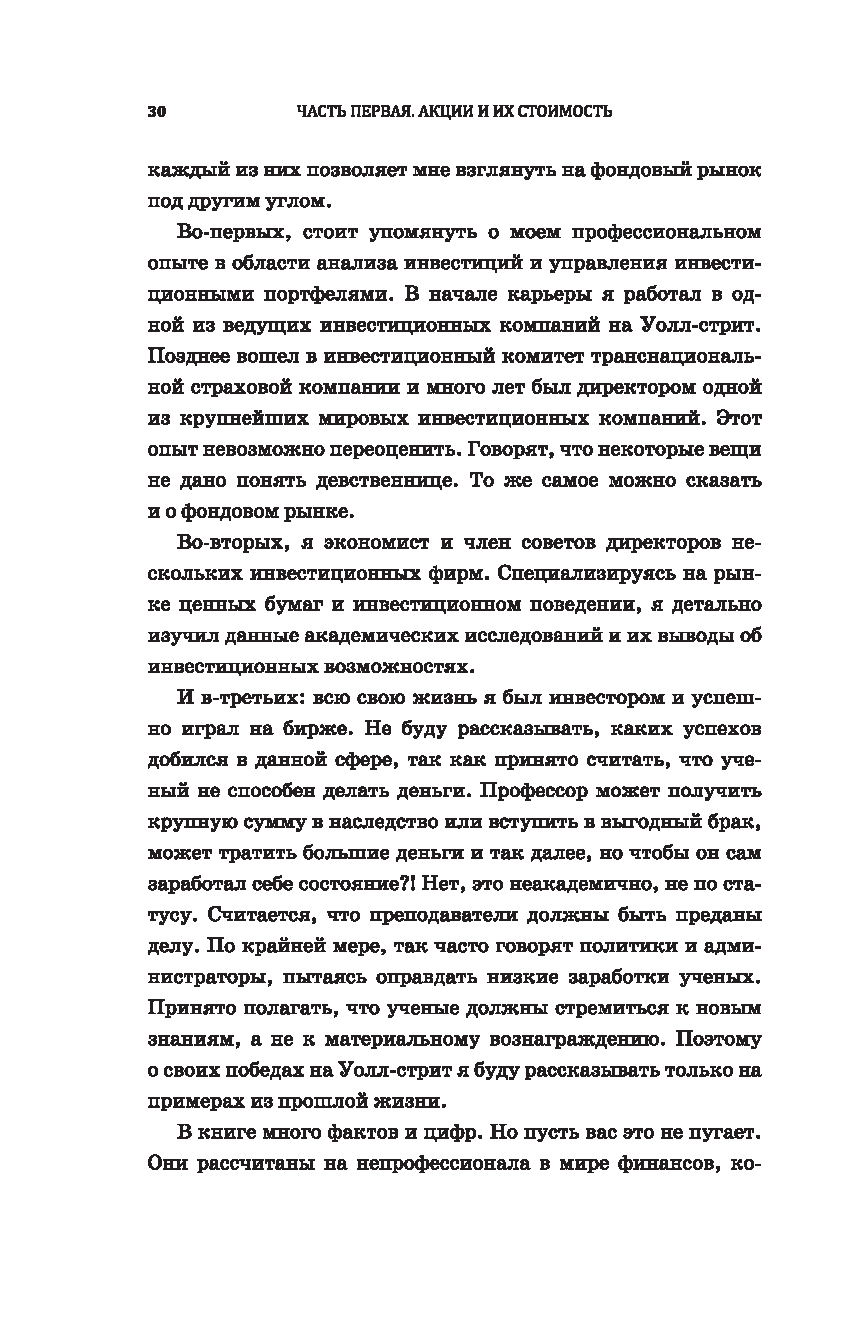 30 ЧАСТЬ ПЕРВАЯ. АКЦИИ И ИХ СТОИМОСТЬ

каждый из них позволяет мне взглянуть на фондовый рынок под другим углом.

Во-первых, стоит упомянуть о моем профессиональном опыте в области анализа инвестиций и управления инвестиционными портфелями. В начале карьеры я работал в одной из ведущих инвестиционных компаний на Уолл-стрит. Позднее вошел в инвестиционный комитет транснациональной страховой компании и много лет был директором одной из крупнейших мировых инвестиционных компаний. Этот опыт невозможно переоценить. Говорят, что некоторые вещи не дано понять девственнице. То же самое можно сказать и о фондовом рынке.

Во-вторых, я экономист и член советов директоров нескольких инвестиционных фирм. Специализируясь на рынке ценных бумаг и инвестиционном поведении, я детально изучил данные академических исследований и их выводы об инвестиционных возможностях.

И в-третьих: всю свою жизнь я был инвестором и успешно играл на бирже. Не буду рассказывать, каких успехов добился в данной сфере, так как принято считать, что ученый не способен делать деньги. Профессор может получить крупную сумму в наследство или вступить в выгодный брак, может тратить большие деньги и так далее, но чтобы он сам заработал себе состояние?! Нет, это неакадемично, не по статусу. Считается, что преподаватели должны быть преданы делу. По крайней мере, так часто говорят политики и администраторы, пытаясь оправдать низкие заработки ученых. Принято полагать, что ученые должны стремиться к новым знаниям, а не к материальному вознаграждению. Поэтому о своих победах на Уолл-стрит я буду рассказывать только на примерах из прошлой жизни.

В книге много фактов и цифр. Но пусть вас это не пугает. Они рассчитаны на непрофессионала в мире финансов, ко-